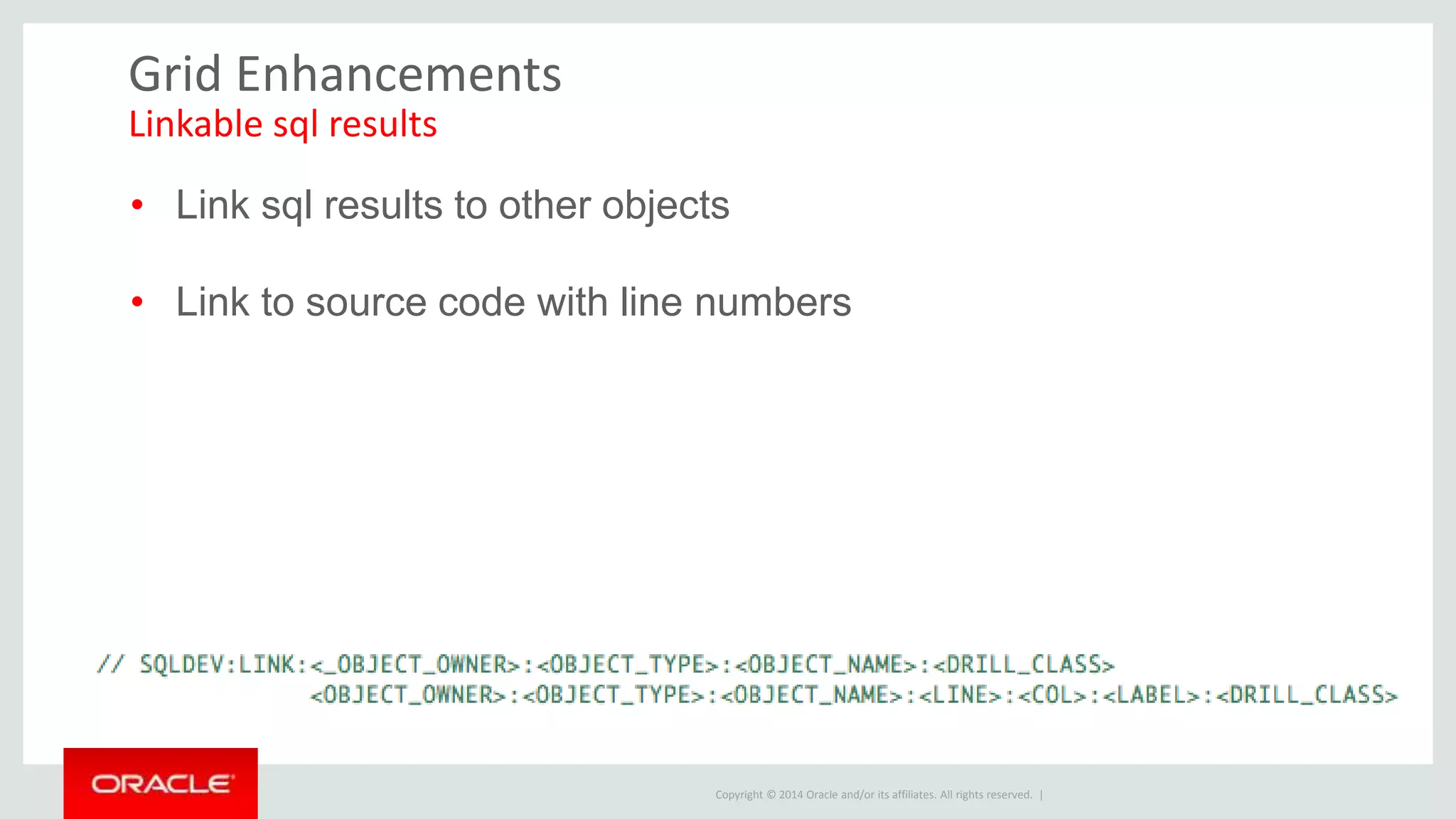 Grid Enhancements
Linkable sql results

• Link sql results to other objects

• Link to source code with line numbers

// SQLDEV:LINK:<_OBJECT_OWNER>:<OBJECT_TYPE>:<OBJECT_NAME>:<DRILL_CLASS>
<OBJECT_OWNER>:<OBJECT_TYPE>:<OBJECT_NAME>:<LINE>:<COL>:<LABEL>:<DRILL_CLASS>

ORACLE

Copyright © 2014 Oracle and/or its affiliates. All rights reserved. |